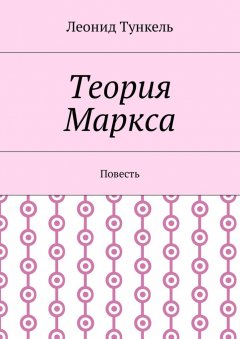 Леонид Тункель

Теория Маркса

Повесть